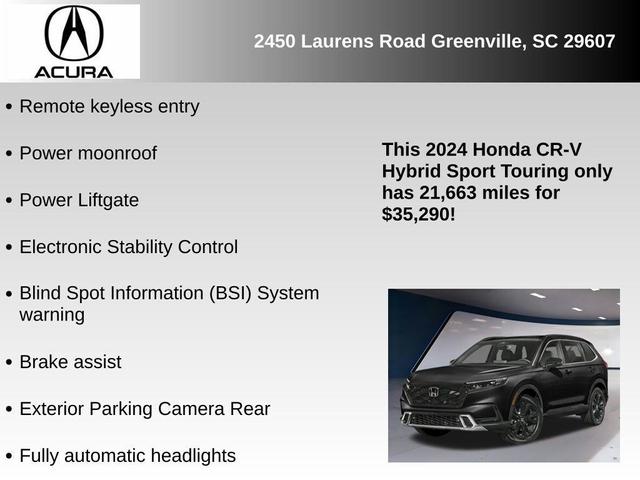 ACURA

2450 Laurens Road Greenville, SC 29607

• Remote keyless entry

• Power moonroof

• Power Liftgate

• Electronic Stability Control

• Blind Spot Information (BSI) System warning

• Brake assist

• Exterior Parking Camera Rear

• Fully automatic headlights

This 2024 Honda CR-V Hybrid Sport Touring only has 21,663 miles for $35,290!